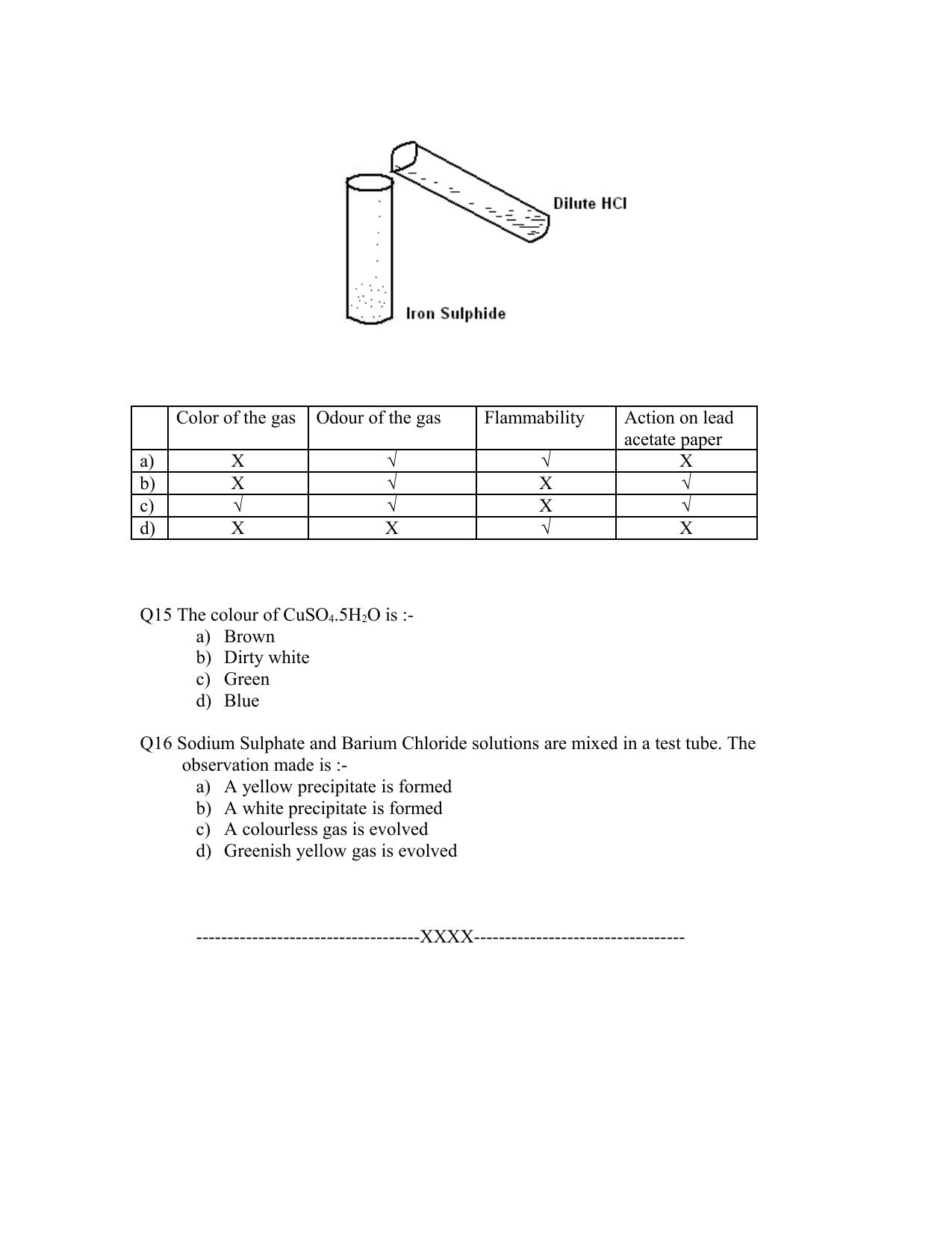 Dilute HCl

Iron Sulphide

|  | Color of the gas | Odour of the gas | Flammability | Action on lead acetate paper |
|---|---|---|---|---|
| a) | X | √ | √ | X |
| b) | X | √ | X | √ |
| c) | √ | √ | X | √ |
| d) | X | X | √ | X |

Q15 The colour of $CuSO_4.5H_2O$ is :-
a) Brown
b) Dirty white
c) Green
d) Blue

Q16 Sodium Sulphate and Barium Chloride solutions are mixed in a test tube. The observation made is :-
a) A yellow precipitate is formed
b) A white precipitate is formed
c) A colourless gas is evolved
d) Greenish yellow gas is evolved

------------------------------------XXXX----------------------------------